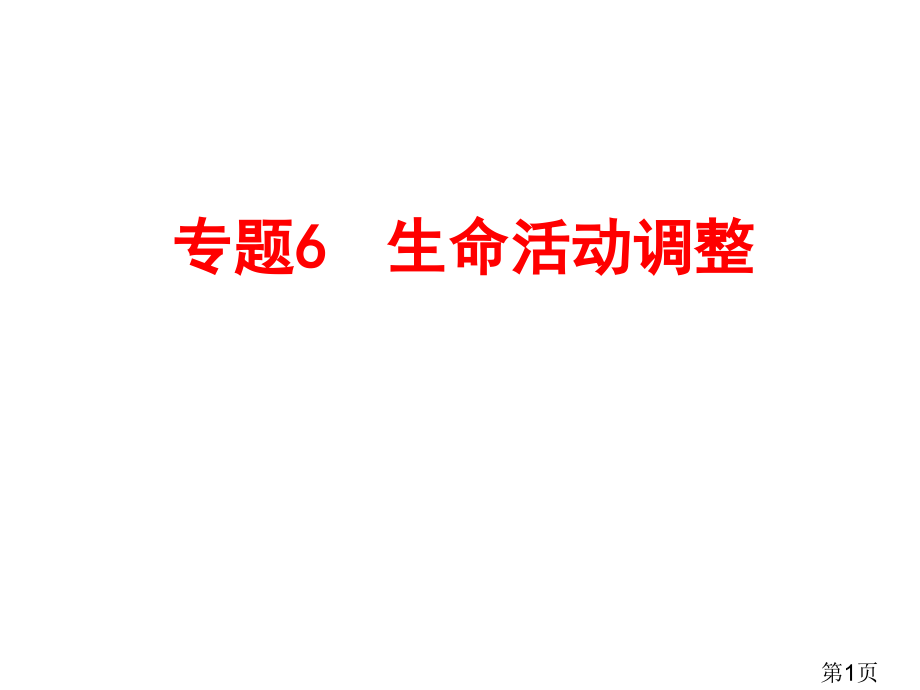 专题6　生命活动调整

第1页